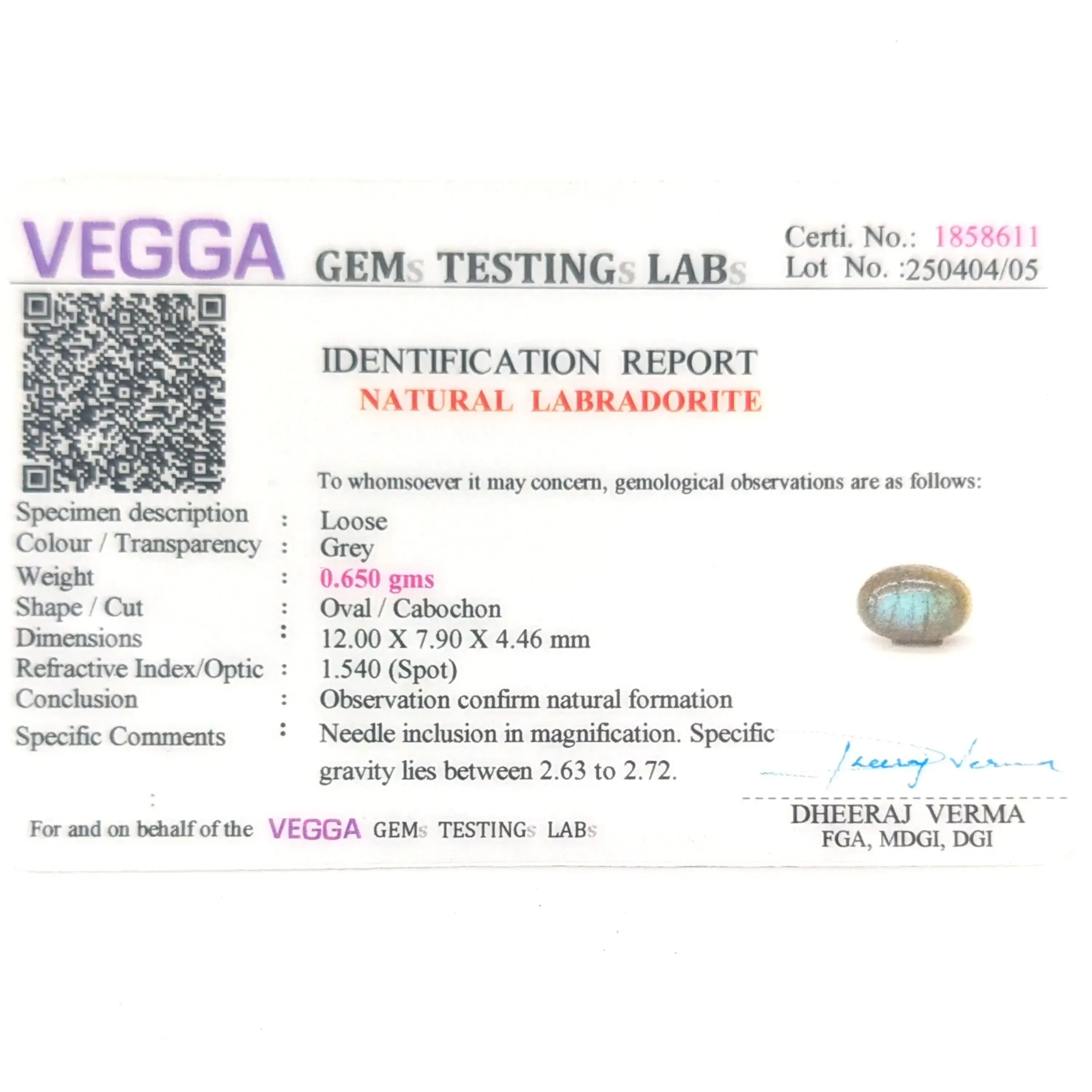 VEGGA GEMs TESTINGs LABs

Certi. No.: 1858611
Lot No. :250404/05

IDENTIFICATION REPORT
NATURAL LABRADORITE

To whomsoever it may concern, gemological observations are as follows:

Specimen description : Loose
Colour / Transparency : Grey
Weight : 0.650 gms
Shape / Cut : Oval / Cabochon
Dimensions : 12.00 X 7.90 X 4.46 mm
Refractive Index/Optic : 1.540 (Spot)
Conclusion : Observation confirm natural formation
Specific Comments : Needle inclusion in magnification. Specific gravity lies between 2.63 to 2.72.

Dheeraj Verma

For and on behalf of the VEGGA GEMs TESTINGs LABs

DHEERAJ VERMA
FGA, MDGI, DGI